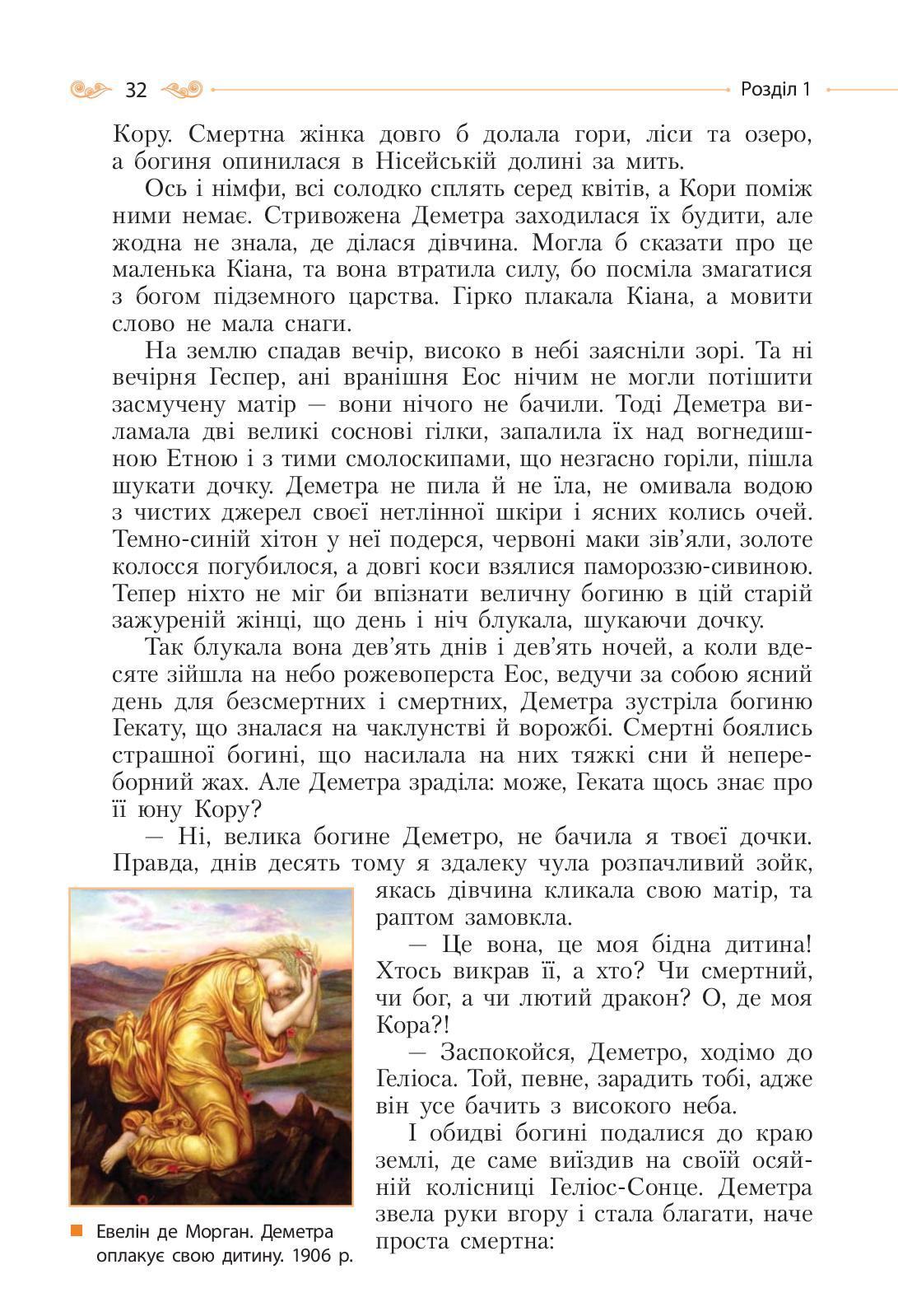 32

Розділ 1

Кору. Смертна жінка довго б долала гори, ліси та озеро, а богиня опинилася в Нісейській долині за мить.

Ось і німфи, всі солодко сплять серед квітів, а Кори поміж ними немає. Стривожена Деметра заходилася їх будити, але жодна не знала, де ділася дівчина. Могла б сказати про це маленька Кіана, та вона втратила силу, бо посміла змагатися з богом підземного царства. Гірко плакала Кіана, а мовити слово не мала снаги.

На землю спадав вечір, високо в небі заясніли зорі. Та ні вечірня Геспер, ані вранішня Еос нічим не могли потішити засмучену матір — вони нічого не бачили. Тоді Деметра виламала дві великі соснові гілки, запалила їх над вогнедишною Етною і з тими смолоскипами, що незгасно горіли, пішла шукати дочку. Деметра не пила й не їла, не омивала водою з чистих джерел своєї нетлінної шкіри і ясних колись очей. Темно-синій хітон у неї подерся, червоні маки зів'яли, золоте колосся погубилося, а довгі коси взялися памороззю-сивиною. Тепер ніхто не міг би впізнати величну богиню в цій старій зажуреній жінці, що день і ніч блукала, шукаючи дочку.

Так блукала вона дев'ять днів і дев'ять ночей, а коли вдесяте зійшла на небо рожевоперста Еос, ведучи за собою ясний день для безсмертних і смертних, Деметра зустріла богиню Гекату, що зналася на чаклунстві й ворожбі. Смертні боялись страшної богині, що насилала на них тяжкі сни й непереборний жах. Але Деметра зраділа: може, Геката щось знає про її юну Кору?

— Ні, велика богине Деметро, не бачила я твоєї дочки. Правда, днів десять тому я здалеку чула розпачливий зойк, якась дівчина кликала свою матір, та раптом замовкла.

— Це вона, це моя бідна дитина! Хтось викрав її, а хто? Чи смертний, чи бог, а чи лютий дракон? О, де моя Кора?!

— Заспокойся, Деметро, ходімо до Геліоса. Той, певне, зарадить тобі, адже він усе бачить з високого неба.

І обидві богині подалися до краю землі, де саме виїздив на своїй осяйній колісниці Геліос-Сонце. Деметра звела руки вгору і стала благати, наче проста смертна:

Евелін де Морган. Деметра оплакує свою дитину. 1906 р.